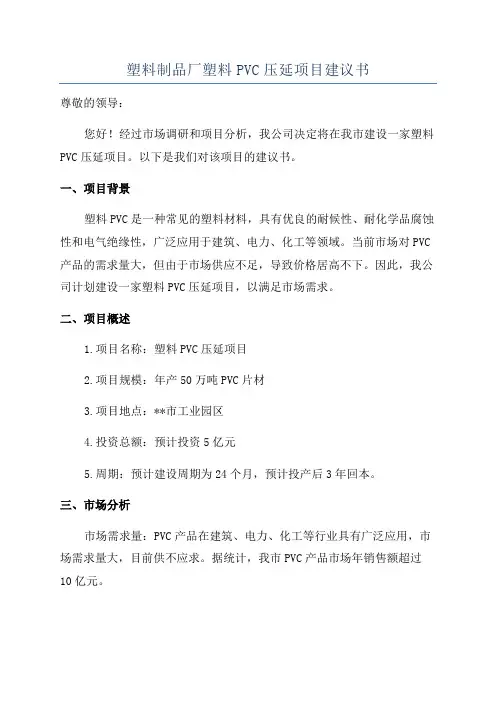 塑料制品厂塑料PVC压延项目建议书

尊敬的领导：

您好！经过市场调研和项目分析，我公司决定将在我市建设一家塑料PVC压延项目。以下是我们对该项目的建议书。

一、项目背景

塑料PVC是一种常见的塑料材料，具有优良的耐候性、耐化学品腐蚀性和电气绝缘性，广泛应用于建筑、电力、化工等领域。当前市场对PVC产品的需求量大，但由于市场供应不足，导致价格居高不下。因此，我公司计划建设一家塑料PVC压延项目，以满足市场需求。

二、项目概述

1.项目名称：塑料PVC压延项目

2.项目规模：年产50万吨PVC片材

3.项目地点：**市工业园区

4.投资总额：预计投资5亿元

5.周期：预计建设周期为24个月，预计投产后3年回本。

三、市场分析

市场需求量：PVC产品在建筑、电力、化工等行业具有广泛应用，市场需求量大，目前供不应求。据统计，我市PVC产品市场年销售额超过10亿元。